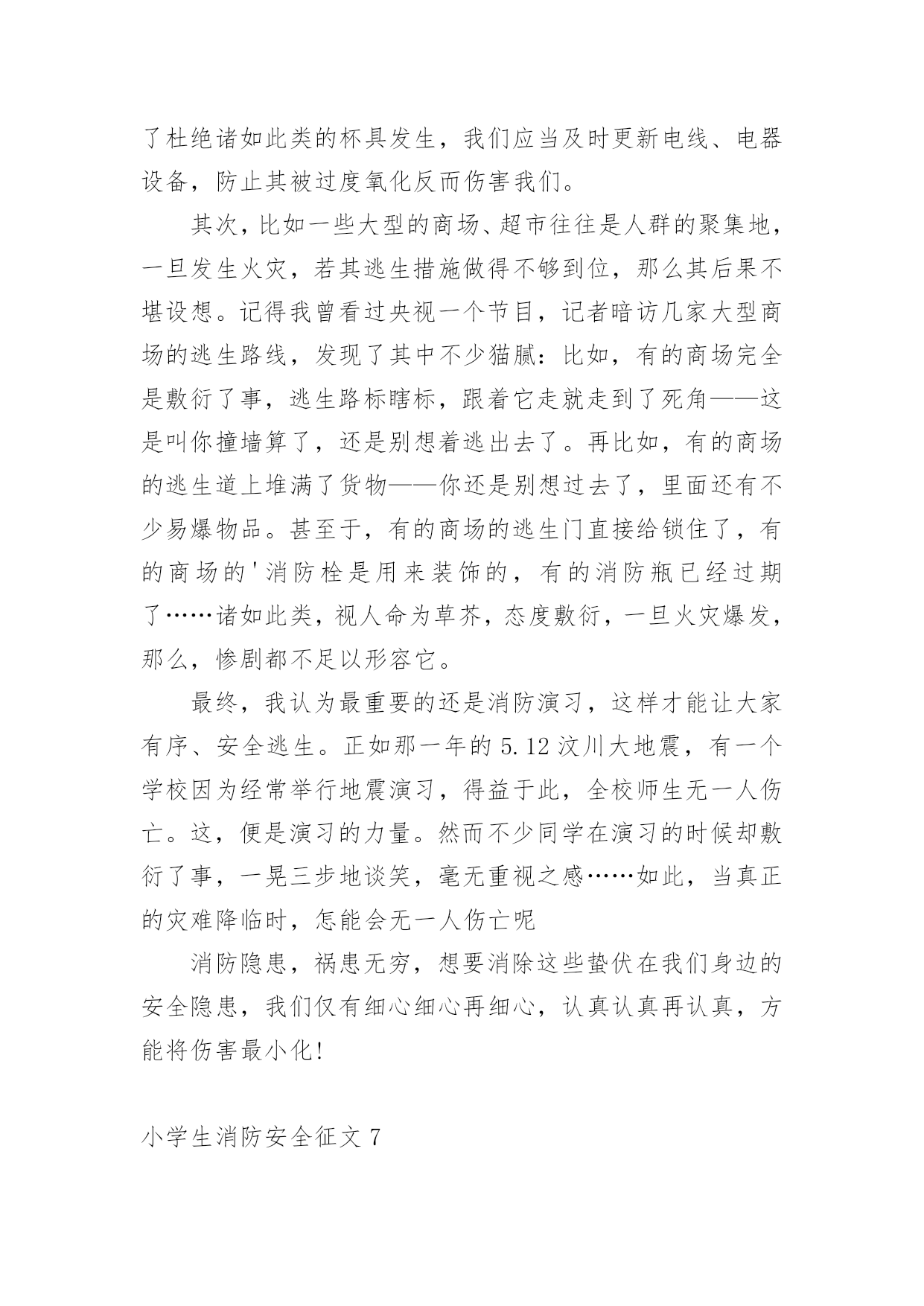 了杜绝诸如此类的杯具发生，我们应当及时更新电线、电器设备，防止其被过度氧化反而伤害我们。

其次，比如一些大型的商场、超市往往是人群的聚集地，一旦发生火灾，若其逃生措施做得不够到位，那么其后果不堪设想。记得我曾看过央视一个节目，记者暗访几家大型商场的逃生路线，发现了其中不少猫腻：比如，有的商场完全是敷衍了事，逃生路标瞎标，跟着它走就走到了死角——这是叫你撞墙算了，还是别想着逃出去了。再比如，有的商场的逃生道上堆满了货物——你还是别想过去了，里面还有不少易爆物品。甚至于，有的商场的逃生门直接给锁住了，有的商场的'消防栓是用来装饰的，有的消防瓶已经过期了……诸如此类，视人命为草芥，态度敷衍，一旦火灾爆发，那么，惨剧都不足以形容它。

最终，我认为最重要的还是消防演习，这样才能让大家有序、安全逃生。正如那一年的5.12汶川大地震，有一个学校因为经常举行地震演习，得益于此，全校师生无一人伤亡。这，便是演习的力量。然而不少同学在演习的时候却敷衍了事，一晃三步地谈笑，毫无重视之感……如此，当真正的灾难降临时，怎能会无一人伤亡呢

消防隐患，祸患无穷，想要消除这些蛰伏在我们身边的安全隐患，我们仅有细心细心再细心，认真认真再认真，方能将伤害最小化!

小学生消防安全征文7